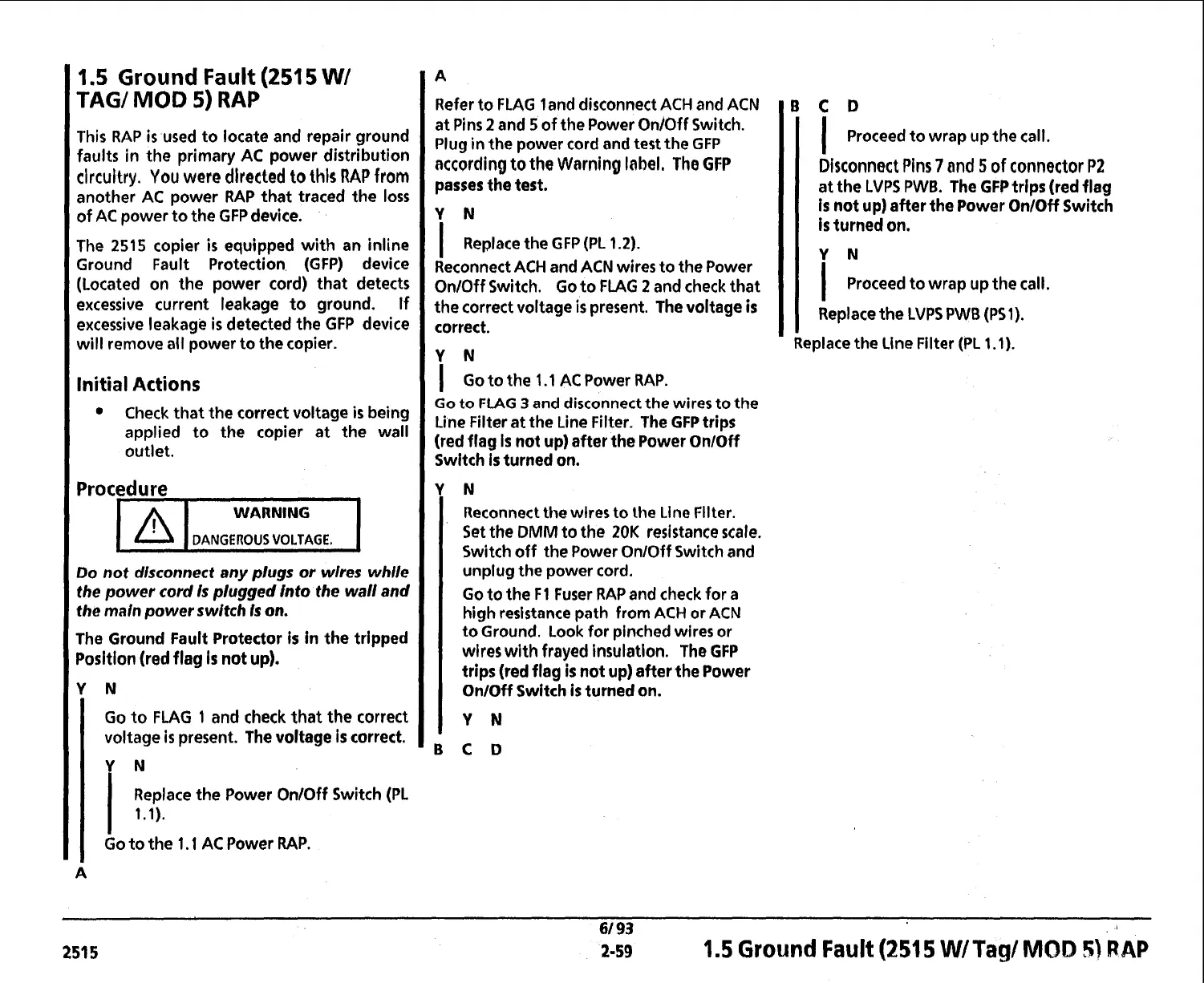 1.5 Ground Fault (2515 W/ TAG/ MOD 5) RAP

This RAP is used to locate and repair ground faults in the primary AC power distribution circuitry. You were directed to this RAP from another AC power RAP that traced the loss of AC power to the GFP device.

The 2515 copier is equipped with an inline Ground Fault Protection (GFP) device (Located on the power cord) that detects excessive current leakage to ground. If excessive leakage is detected the GFP device will remove all power to the copier.

Initial Actions

• Check that the correct voltage is being applied to the copier at the wall outlet.

Procedure

WARNING
DANGEROUS VOLTAGE.

Do not disconnect any plugs or wires while the power cord is plugged into the wall and the main power switch is on.

The Ground Fault Protector is in the tripped Position (red flag is not up).

Y N

Go to FLAG 1 and check that the correct voltage is present. The voltage is correct.

Y N

Replace the Power On/Off Switch (PL 1.1).

Go to the 1.1 AC Power RAP.

A

A

Refer to FLAG 1and disconnect ACH and ACN at Pins 2 and 5 of the Power On/Off Switch. Plug in the power cord and test the GFP according to the Warning label. The GFP passes the test.

Y N

Replace the GFP (PL 1.2).

Reconnect ACH and ACN wires to the Power On/Off Switch. Go to FLAG 2 and check that the correct voltage is present. The voltage is correct.

Y N

Go to the 1.1 AC Power RAP.

Go to FLAG 3 and disconnect the wires to the Line Filter at the Line Filter. The GFP trips (red flag is not up) after the Power On/Off Switch is turned on.

Y N

Reconnect the wires to the Line Filter. Set the DMM to the 20K resistance scale. Switch off the Power On/Off Switch and unplug the power cord.

Go to the F1 Fuser RAP and check for a high resistance path from ACH or ACN to Ground. Look for pinched wires or wires with frayed insulation. The GFP trips (red flag is not up) after the Power On/Off Switch is turned on.

Y N

B C D

B C D

Proceed to wrap up the call.

Disconnect Pins 7 and 5 of connector P2 at the LVPS PWB. The GFP trips (red flag is not up) after the Power On/Off Switch is turned on.

Y N

Proceed to wrap up the call.

Replace the LVPS PWB (PS1).

Replace the Line Filter (PL 1.1).

2515

6/93
2-59

1.5 Ground Fault (2515 W/ Tag/ MOD 5) RAP